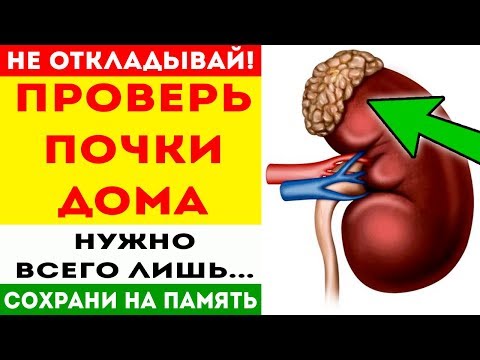 НЕ ОТКЛАДЫВАЙ!

ПРОВЕРЬ ПОЧКИ ДОМА

НУЖНО ВСЕГО ЛИШЬ...

СОХРАНИ НА ПАМЯТЬ